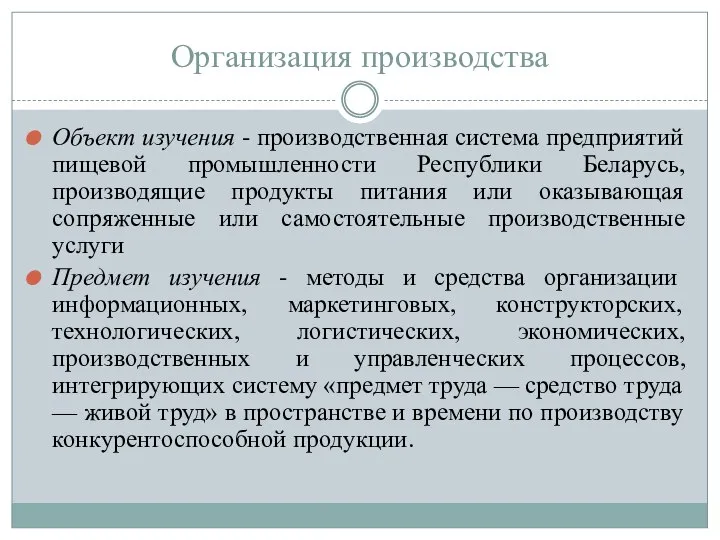 Организация производства

Объект изучения - производственная система предприятий пищевой промышленности Республики Беларусь, производящие продукты питания или оказывающая сопряженные или самостоятельные производственные услуги

Предмет изучения - методы и средства организации информационных, маркетинговых, конструкторских, технологических, логистических, экономических, производственных и управленческих процессов, интегрирующих систему «предмет труда — средство труда — живой труд» в пространстве и времени по производству конкурентоспособной продукции.